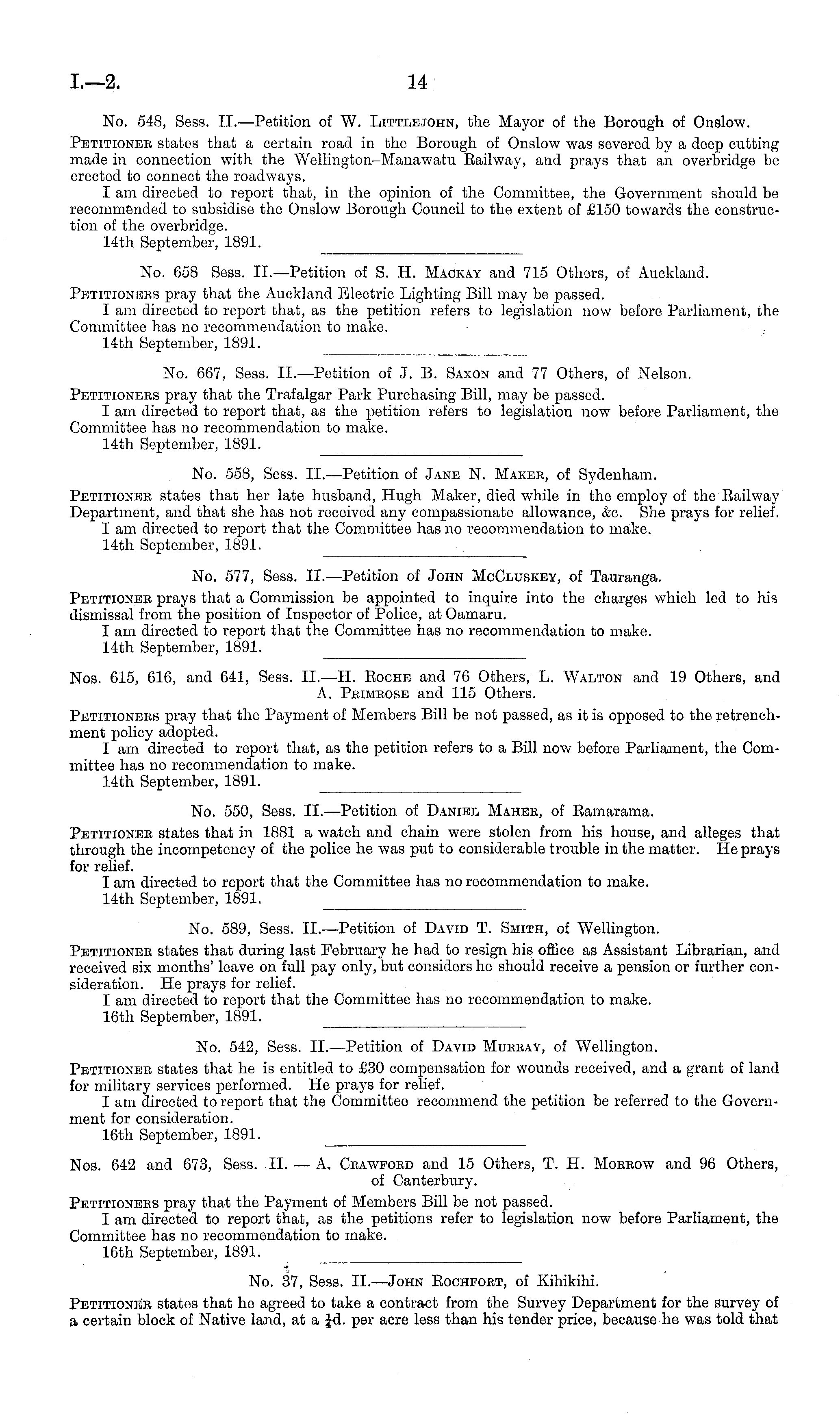 I.—2. 14

No. 548, Sess. II.—Petition of W. Littlejohn, the Mayor of the Borough of Onslow.

Petitioner states that a certain road in the Borough of Onslow was severed by a deep cutting made in connection with the Wellington–Manawatu Railway, and prays that an overbridge be erected to connect the roadways.

I am directed to report that, in the opinion of the Committee, the Government should be recommended to subsidise the Onslow Borough Council to the extent of £150 towards the construction of the overbridge.

14th September, 1891.

No. 658 Sess. II.—Petition of S. H. Mackay and 715 Others, of Auckland.

Petitioners pray that the Auckland Electric Lighting Bill may be passed.

I am directed to report that, as the petition refers to legislation now before Parliament, the Committee has no recommendation to make.

14th September, 1891.

No. 667, Sess. II.—Petition of J. B. Saxon and 77 Others, of Nelson.

Petitioners pray that the Trafalgar Park Purchasing Bill, may be passed.

I am directed to report that, as the petition refers to legislation now before Parliament, the Committee has no recommendation to make.

14th September, 1891.

No. 558, Sess. II.—Petition of Jane N. Maker, of Sydenham.

Petitioner states that her late husband, Hugh Maker, died while in the employ of the Railway Department, and that she has not received any compassionate allowance, &c. She prays for relief.

I am directed to report that the Committee has no recommendation to make.

14th September, 1891.

No. 577, Sess. II.—Petition of John McCluskey, of Tauranga.

Petitioner prays that a Commission be appointed to inquire into the charges which led to his dismissal from the position of Inspector of Police, at Oamaru.

I am directed to report that the Committee has no recommendation to make.

14th September, 1891.

Nos. 615, 616, and 641, Sess. II.—H. Roche and 76 Others, L. Walton and 19 Others, and A. Primrose and 115 Others.

Petitioners pray that the Payment of Members Bill be not passed, as it is opposed to the retrenchment policy adopted.

I am directed to report that, as the petition refers to a Bill now before Parliament, the Committee has no recommendation to make.

14th September, 1891.

No. 550, Sess. II.—Petition of Daniel Maher, of Ramarama.

Petitioner states that in 1881 a watch and chain were stolen from his house, and alleges that through the incompetency of the police he was put to considerable trouble in the matter. He prays for relief.

I am directed to report that the Committee has no recommendation to make.

14th September, 1891.

No. 589, Sess. II.—Petition of David T. Smith, of Wellington.

Petitioner states that during last February he had to resign his office as Assistant Librarian, and received six months' leave on full pay only, but considers he should receive a pension or further consideration. He prays for relief.

I am directed to report that the Committee has no recommendation to make.

16th September, 1891.

No. 542, Sess. II.—Petition of David Murray, of Wellington.

Petitioner states that he is entitled to £30 compensation for wounds received, and a grant of land for military services performed. He prays for relief.

I am directed to report that the Committee recommend the petition be referred to the Government for consideration.

16th September, 1891.

Nos. 642 and 673, Sess. II. — A. Crawford and 15 Others, T. H. Morrow and 96 Others, of Canterbury.

Petitioners pray that the Payment of Members Bill be not passed.

I am directed to report that, as the petitions refer to legislation now before Parliament, the Committee has no recommendation to make.

16th September, 1891.

No. 37, Sess. II.—John Rochfort, of Kihikihi.

Petitioner states that he agreed to take a contract from the Survey Department for the survey of a certain block of Native land, at a $\frac{1}{4}$d. per acre less than his tender price, because he was told that